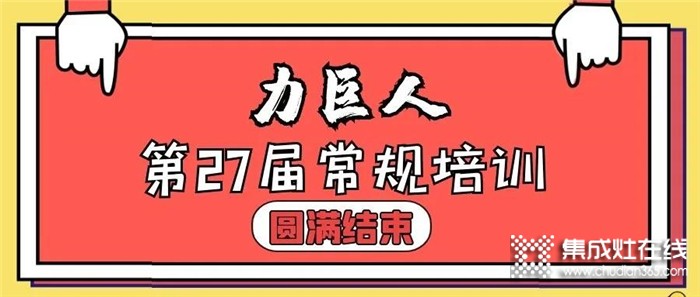 力巨人
第27届常规培训
圆满结束
集成灶在线
www.chudian365.com